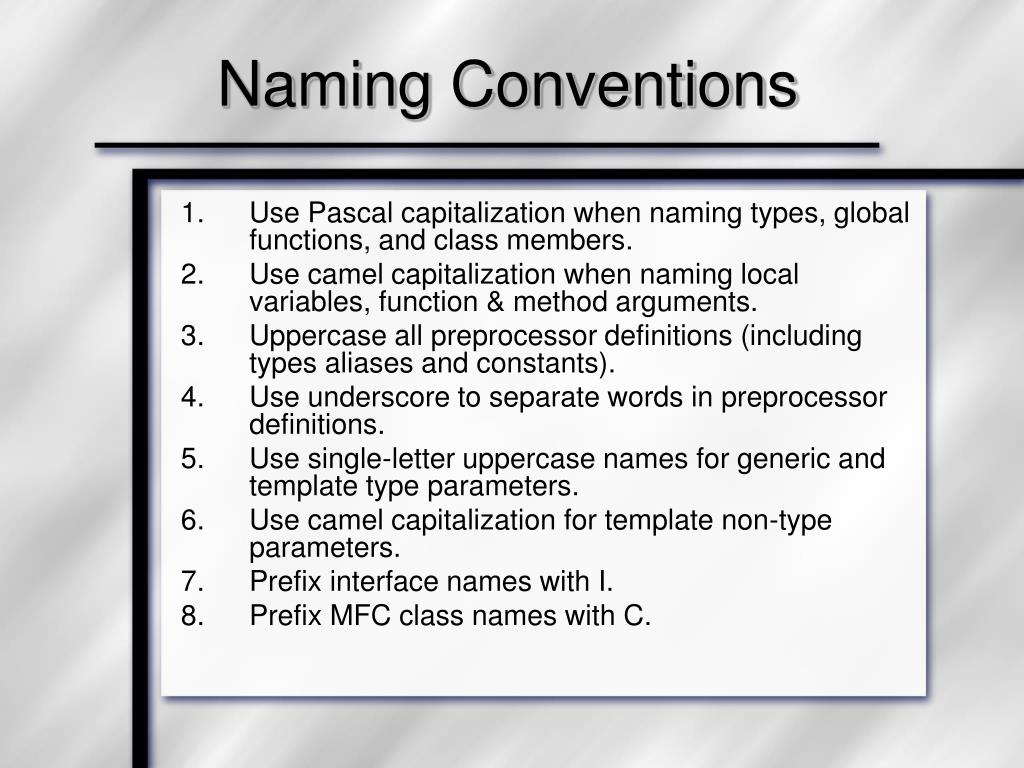 Naming Conventions

1. Use Pascal capitalization when naming types, global functions, and class members.
2. Use camel capitalization when naming local variables, function & method arguments.
3. Uppercase all preprocessor definitions (including types aliases and constants).
4. Use underscore to separate words in preprocessor definitions.
5. Use single-letter uppercase names for generic and template type parameters.
6. Use camel capitalization for template non-type parameters.
7. Prefix interface names with I.
8. Prefix MFC class names with C.